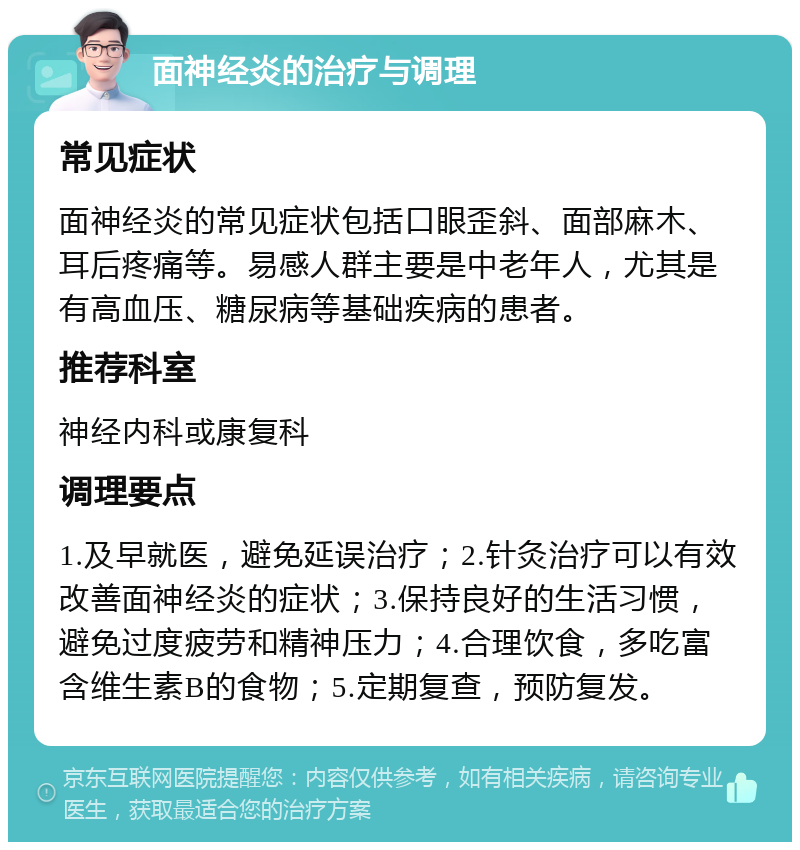 面神经炎的治疗与调理

常见症状

面神经炎的常见症状包括口眼歪斜、面部麻木、耳后疼痛等。易感人群主要是中老年人，尤其是有高血压、糖尿病等基础疾病的患者。

推荐科室

神经内科或康复科

调理要点

1.及早就医，避免延误治疗；2.针灸治疗可以有效改善面神经炎的症状；3.保持良好的生活习惯，避免过度疲劳和精神压力；4.合理饮食，多吃富含维生素B的食物；5.定期复查，预防复发。

京东互联网医院提醒您：内容仅供参考，如有相关疾病，请咨询专业医生，获取最适合您的治疗方案